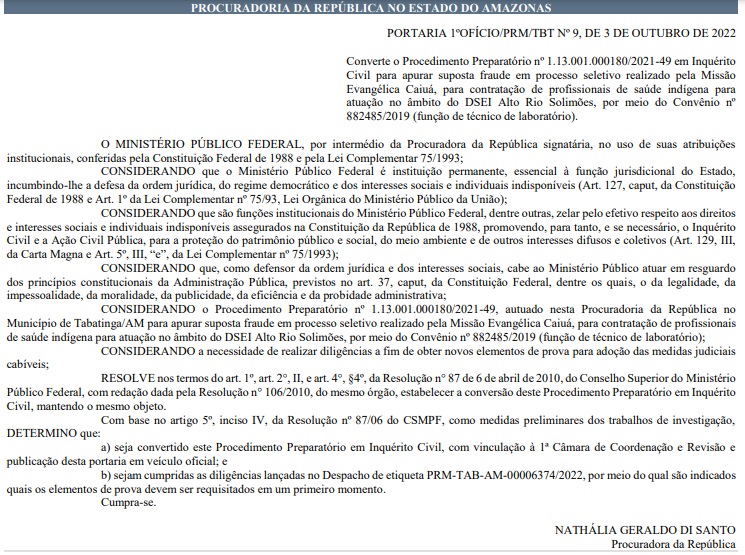 PROCURADORIA DA REPÚBLICA NO ESTADO DO AMAZONAS

PORTARIA 1ºOFÍCIO/PRM/TBT Nº 9, DE 3 DE OUTUBRO DE 2022

Converte o Procedimento Preparatório nº 1.13.001.000180/2021-49 em Inquérito Civil para apurar suposta fraude em processo seletivo realizado pela Missão Evangélica Caiuá, para contratação de profissionais de saúde indígena para atuação no âmbito do DSEI Alto Rio Solimões, por meio do Convênio nº 882485/2019 (função de técnico de laboratório).

O MINISTÉRIO PÚBLICO FEDERAL, por intermédio da Procuradora da República signatária, no uso de suas atribuições institucionais, conferidas pela Constituição Federal de 1988 e pela Lei Complementar 75/1993;

CONSIDERANDO que o Ministério Público Federal é instituição permanente, essencial à função jurisdicional do Estado, incumbindo-lhe a defesa da ordem jurídica, do regime democrático e dos interesses sociais e individuais indisponíveis (Art. 127, caput, da Constituição Federal de 1988 e Art. 1º da Lei Complementar nº 75/93, Lei Orgânica do Ministério Público da União);

CONSIDERANDO que são funções institucionais do Ministério Público Federal, dentre outras, zelar pelo efetivo respeito aos direitos e interesses sociais e individuais indisponíveis assegurados na Constituição da República de 1988, promovendo, para tanto, e se necessário, o Inquérito Civil e a Ação Civil Pública, para a proteção do patrimônio público e social, do meio ambiente e de outros interesses difusos e coletivos (Art. 129, III, da Carta Magna e Art. 5º, III, "e", da Lei Complementar nº 75/1993);

CONSIDERANDO que, como defensor da ordem jurídica e dos interesses sociais, cabe ao Ministério Público atuar em resguardo dos princípios constitucionais da Administração Pública, previstos no art. 37, caput, da Constituição Federal, dentre os quais, o da legalidade, da impessoalidade, da moralidade, da publicidade, da eficiência e da probidade administrativa;

CONSIDERANDO o Procedimento Preparatório nº 1.13.001.000180/2021-49, autuado nesta Procuradoria da República no Município de Tabatinga/AM para apurar suposta fraude em processo seletivo realizado pela Missão Evangélica Caiuá, para contratação de profissionais de saúde indígena para atuação no âmbito do DSEI Alto Rio Solimões, por meio do Convênio nº 882485/2019 (função de técnico de laboratório);

CONSIDERANDO a necessidade de realizar diligências a fim de obter novos elementos de prova para adoção das medidas judiciais cabíveis;

RESOLVE nos termos do art. 1º, art. 2º, II, e art. 4º, §4º, da Resolução nº 87 de 6 de abril de 2010, do Conselho Superior do Ministério Público Federal, com redação dada pela Resolução nº 106/2010, do mesmo órgão, estabelecer a conversão deste Procedimento Preparatório em Inquérito Civil, mantendo o mesmo objeto.

Com base no artigo 5º, inciso IV, da Resolução nº 87/06 do CSMPF, como medidas preliminares dos trabalhos de investigação, DETERMINO que:

a) seja convertido este Procedimento Preparatório em Inquérito Civil, com vinculação à 1ª Câmara de Coordenação e Revisão e publicação desta portaria em veículo oficial; e

b) sejam cumpridas as diligências lançadas no Despacho de etiqueta PRM-TAB-AM-00006374/2022, por meio do qual são indicados quais os elementos de prova devem ser requisitados em um primeiro momento.

Cumpra-se.

NATHÁLIA GERALDO DI SANTO
Procuradora da República